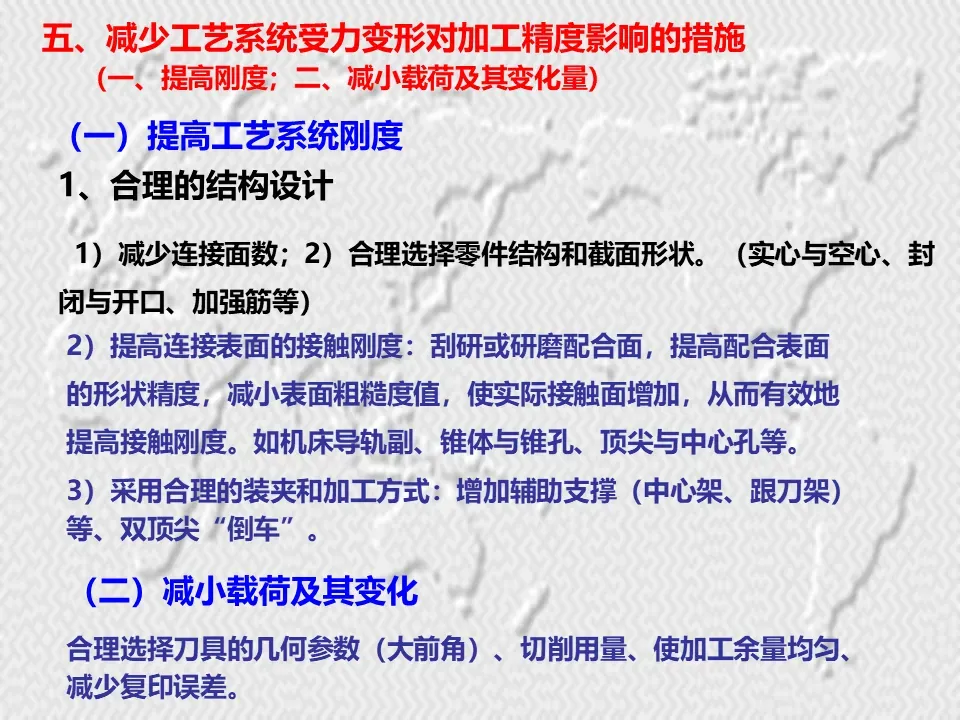 五、减少工艺系统受力变形对加工精度影响的措施
（一、提高刚度；二、减小载荷及其变化量）

（一）提高工艺系统刚度

1、合理的结构设计

1）减少连接面数；2）合理选择零件结构和截面形状。（实心与空心、封闭与开口、加强筋等）

2）提高连接表面的接触刚度：刮研或研磨配合面，提高配合表面的形状精度，减小表面粗糙度值，使实际接触面增加，从而有效地提高接触刚度。如机床导轨副、锥体与锥孔、顶尖与中心孔等。

3）采用合理的装夹和加工方式：增加辅助支撑（中心架、跟刀架）等、双顶尖“倒车”。

（二）减小载荷及其变化

合理选择刀具的几何参数（大前角）、切削用量、使加工余量均匀、减少复印误差。